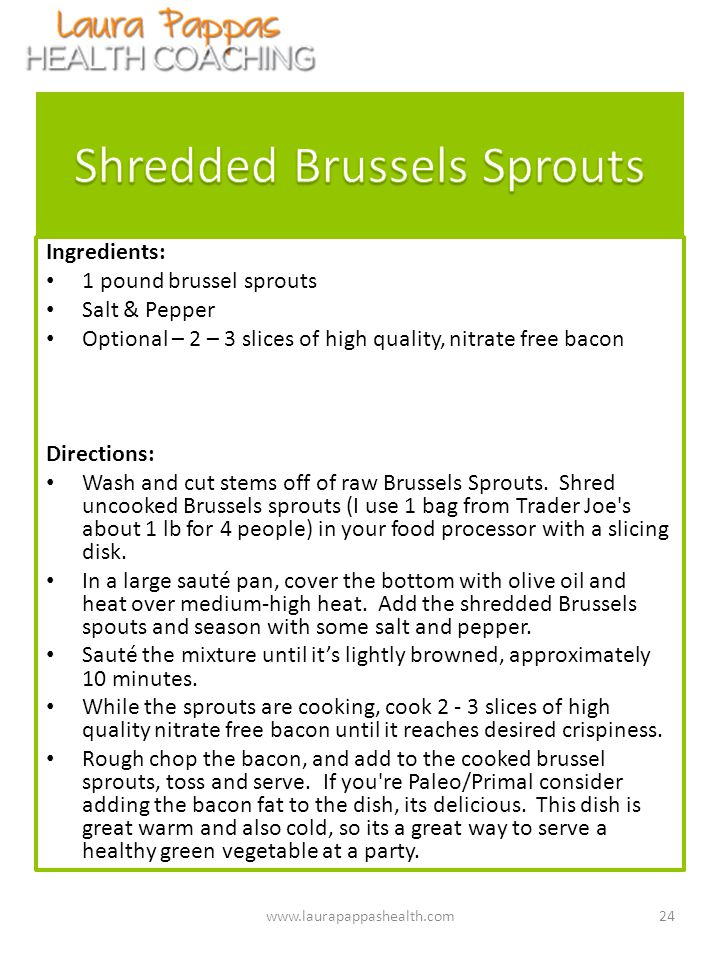 Laura Pappas
HEALTH COACHING

Shredded Brussels Sprouts

Ingredients:
• 1 pound brussel sprouts
• Salt & Pepper
• Optional – 2 – 3 slices of high quality, nitrate free bacon

Directions:
• Wash and cut stems off of raw Brussels Sprouts. Shred uncooked Brussels sprouts (I use 1 bag from Trader Joe's about 1 lb for 4 people) in your food processor with a slicing disk.
• In a large sauté pan, cover the bottom with olive oil and heat over medium-high heat. Add the shredded Brussels spouts and season with some salt and pepper.
• Sauté the mixture until it's lightly browned, approximately 10 minutes.
• While the sprouts are cooking, cook 2 - 3 slices of high quality nitrate free bacon until it reaches desired crispiness.
• Rough chop the bacon, and add to the cooked brussel sprouts, toss and serve. If you're Paleo/Primal consider adding the bacon fat to the dish, its delicious. This dish is great warm and also cold, so its a great way to serve a healthy green vegetable at a party.

www.laurapappashealth.com 24